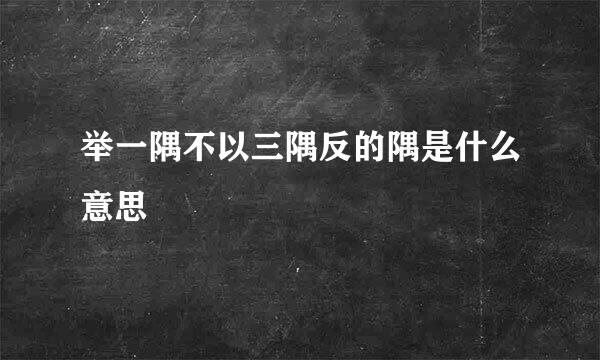 举一隅不以三隅反的隅是什么意思